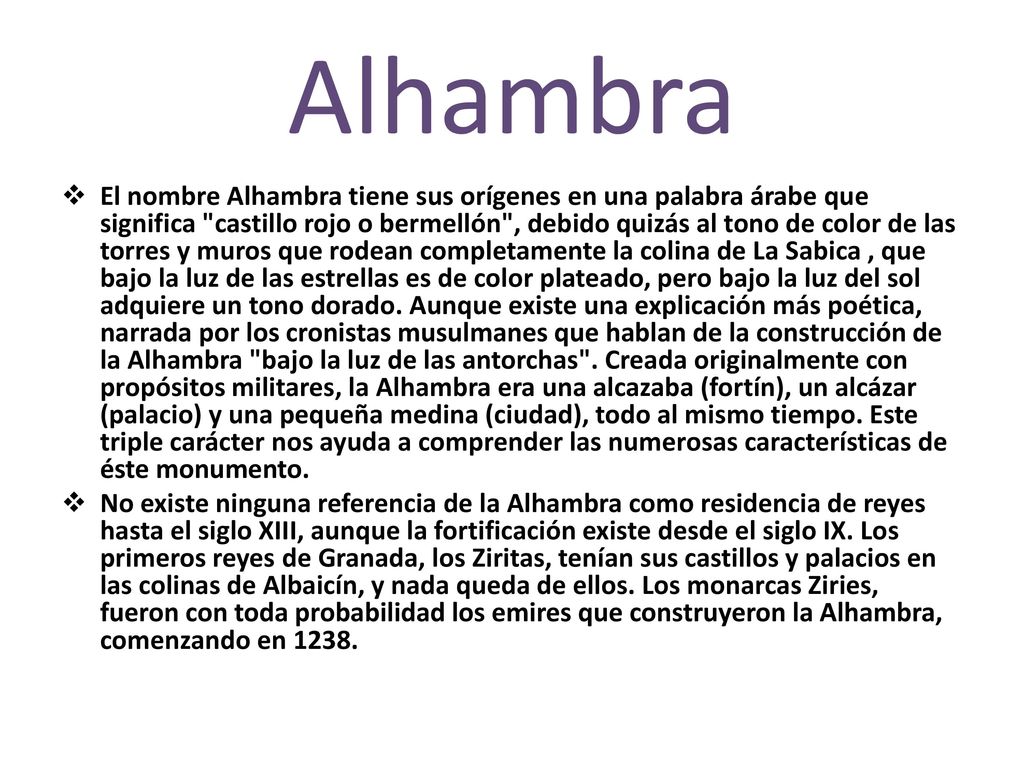 Alhambra

❖ El nombre Alhambra tiene sus orígenes en una palabra árabe que significa "castillo rojo o bermellón", debido quizás al tono de color de las torres y muros que rodean completamente la colina de La Sabica , que bajo la luz de las estrellas es de color plateado, pero bajo la luz del sol adquiere un tono dorado. Aunque existe una explicación más poética, narrada por los cronistas musulmanes que hablan de la construcción de la Alhambra "bajo la luz de las antorchas". Creada originalmente con propósitos militares, la Alhambra era una alcazaba (fortín), un alcázar (palacio) y una pequeña medina (ciudad), todo al mismo tiempo. Este triple carácter nos ayuda a comprender las numerosas características de éste monumento.

❖ No existe ninguna referencia de la Alhambra como residencia de reyes hasta el siglo XIII, aunque la fortificación existe desde el siglo IX. Los primeros reyes de Granada, los Ziritas, tenían sus castillos y palacios en las colinas de Albaicín, y nada queda de ellos. Los monarcas Ziries, fueron con toda probabilidad los emires que construyeron la Alhambra, comenzando en 1238.